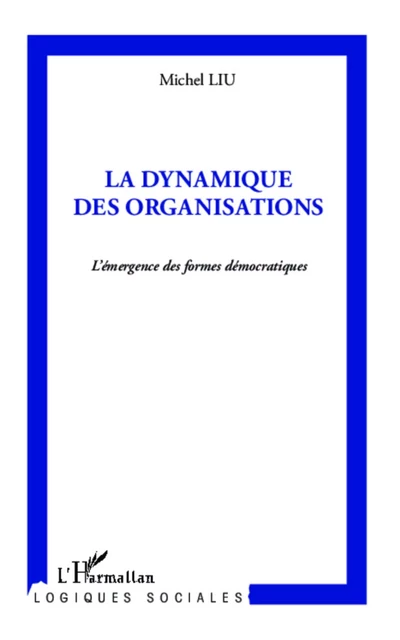 Michel LIU

LA DYNAMIQUE DES ORGANISATIONS

L'émergence des formes démocratiques

L'Harmattan

LOGIQUES SOCIALES